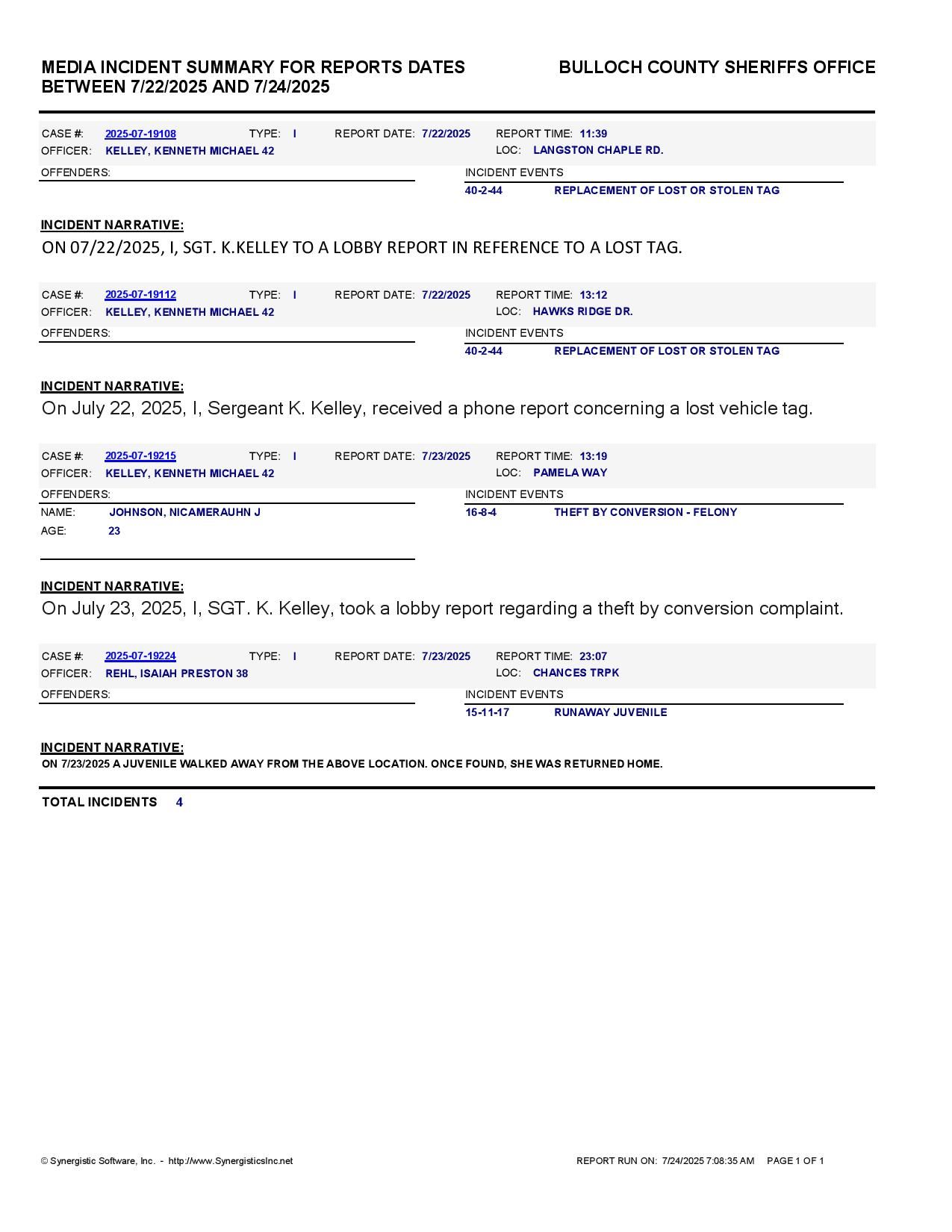 MEDIA INCIDENT SUMMARY FOR REPORTS DATES BETWEEN 7/22/2025 AND 7/24/2025

BULLOCH COUNTY SHERIFFS OFFICE

CASE #: 2025-07-19108 TYPE: I REPORT DATE: 7/22/2025 REPORT TIME: 11:39
OFFICER: KELLEY, KENNETH MICHAEL 42 LOC: LANGSTON CHAPLE RD.

OFFENDERS:

INCIDENT EVENTS
40-2-44 REPLACEMENT OF LOST OR STOLEN TAG

INCIDENT NARRATIVE:
ON 07/22/2025, I, SGT. K.KELLEY TO A LOBBY REPORT IN REFERENCE TO A LOST TAG.

CASE #: 2025-07-19112 TYPE: I REPORT DATE: 7/22/2025 REPORT TIME: 13:12
OFFICER: KELLEY, KENNETH MICHAEL 42 LOC: HAWKS RIDGE DR.

OFFENDERS:

INCIDENT EVENTS
40-2-44 REPLACEMENT OF LOST OR STOLEN TAG

INCIDENT NARRATIVE:
On July 22, 2025, I, Sergeant K. Kelley, received a phone report concerning a lost vehicle tag.

CASE #: 2025-07-19215 TYPE: I REPORT DATE: 7/23/2025 REPORT TIME: 13:19
OFFICER: KELLEY, KENNETH MICHAEL 42 LOC: PAMELA WAY

OFFENDERS:
NAME: JOHNSON, NICAMERAUHN J
AGE: 23

INCIDENT EVENTS
16-8-4 THEFT BY CONVERSION - FELONY

INCIDENT NARRATIVE:
On July 23, 2025, I, SGT. K. Kelley, took a lobby report regarding a theft by conversion complaint.

CASE #: 2025-07-19224 TYPE: I REPORT DATE: 7/23/2025 REPORT TIME: 23:07
OFFICER: REHL, ISAIAH PRESTON 38 LOC: CHANCES TRPK

OFFENDERS:

INCIDENT EVENTS
15-11-17 RUNAWAY JUVENILE

INCIDENT NARRATIVE:
ON 7/23/2025 A JUVENILE WALKED AWAY FROM THE ABOVE LOCATION. ONCE FOUND, SHE WAS RETURNED HOME.

TOTAL INCIDENTS 4

© Synergistic Software, Inc. - http://www.SynergisticsInc.net REPORT RUN ON: 7/24/2025 7:08:35 AM PAGE 1 OF 1